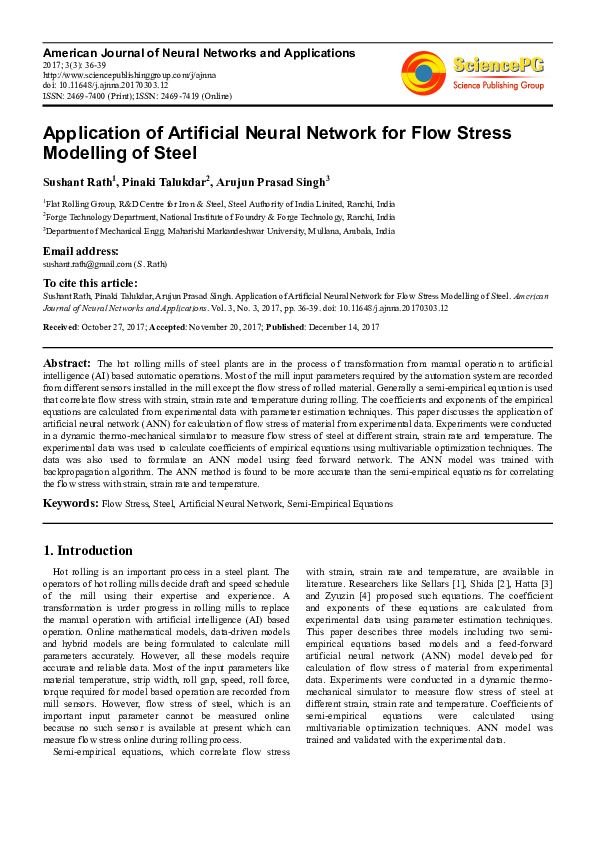 American Journal of Neural Networks and Applications
2017; 3(3): 36-39
http://www.sciencepublishinggroup.com/j/ajnna
doi: 10.11648/j.ajnna.20170303.12
ISSN: 2469-7400 (Print); ISSN: 2469-7419 (Online)

SciencePG
Science Publishing Group

Application of Artificial Neural Network for Flow Stress Modelling of Steel

Sushant Rath$^1$, Pinaki Talukdar$^2$, Arujun Prasad Singh$^3$

$^1$Flat Rolling Group, R&D Centre for Iron & Steel, Steel Authority of India Limited, Ranchi, India
$^2$Forge Technology Department, National Institute of Foundry & Forge Technology, Ranchi, India
$^3$Department of Mechanical Engg, Maharishi Markandeshwar University, Mullana, Ambala, India

Email address:
sushant.rath@gmail.com (S. Rath)

To cite this article:
Sushant Rath, Pinaki Talukdar, Arujun Prasad Singh. Application of Artificial Neural Network for Flow Stress Modelling of Steel. American Journal of Neural Networks and Applications. Vol. 3, No. 3, 2017, pp. 36-39. doi: 10.11648/j.ajnna.20170303.12

Received: October 27, 2017; Accepted: November 20, 2017; Published: December 14, 2017

Abstract: The hot rolling mills of steel plants are in the process of transformation from manual operation to artificial intelligence (AI) based automatic operations. Most of the mill input parameters required by the automation system are recorded from different sensors installed in the mill except the flow stress of rolled material. Generally a semi-empirical equation is used that correlate flow stress with strain, strain rate and temperature during rolling. The coefficients and exponents of the empirical equations are calculated from experimental data with parameter estimation techniques. This paper discusses the application of artificial neural network (ANN) for calculation of flow stress of material from experimental data. Experiments were conducted in a dynamic thermo-mechanical simulator to measure flow stress of steel at different strain, strain rate and temperature. The experimental data was used to calculate coefficients of empirical equations using multivariable optimization techniques. The data was also used to formulate an ANN model using feed forward network. The ANN model was trained with backpropagation algorithm. The ANN method is found to be more accurate than the semi-empirical equations for correlating the flow stress with strain, strain rate and temperature.

Keywords: Flow Stress, Steel, Artificial Neural Network, Semi-Empirical Equations

1. Introduction

Hot rolling is an important process in a steel plant. The operators of hot rolling mills decide draft and speed schedule of the mill using their expertise and experience. A transformation is under progress in rolling mills to replace the manual operation with artificial intelligence (AI) based operation. Online mathematical models, data-driven models and hybrid models are being formulated to calculate mill parameters accurately. However, all these models require accurate and reliable data. Most of the input parameters like material temperature, strip width, roll gap, speed, roll force, torque required for model based operation are recorded from mill sensors. However, flow stress of steel, which is an important input parameter cannot be measured online because no such sensor is available at present which can measure flow stress online during rolling process.

Semi-empirical equations, which correlate flow stress with strain, strain rate and temperature, are available in literature. Researchers like Sellars [1], Shida [2], Hatta [3] and Zyuzin [4] proposed such equations. The coefficient and exponents of these equations are calculated from experimental data using parameter estimation techniques. This paper describes three models including two semi-empirical equations based models and a feed-forward artificial neural network (ANN) model developed for calculation of flow stress of material from experimental data. Experiments were conducted in a dynamic thermo-mechanical simulator to measure flow stress of steel at different strain, strain rate and temperature. Coefficients of semi-empirical equations were calculated using multivariable optimization techniques. ANN model was trained and validated with the experimental data.